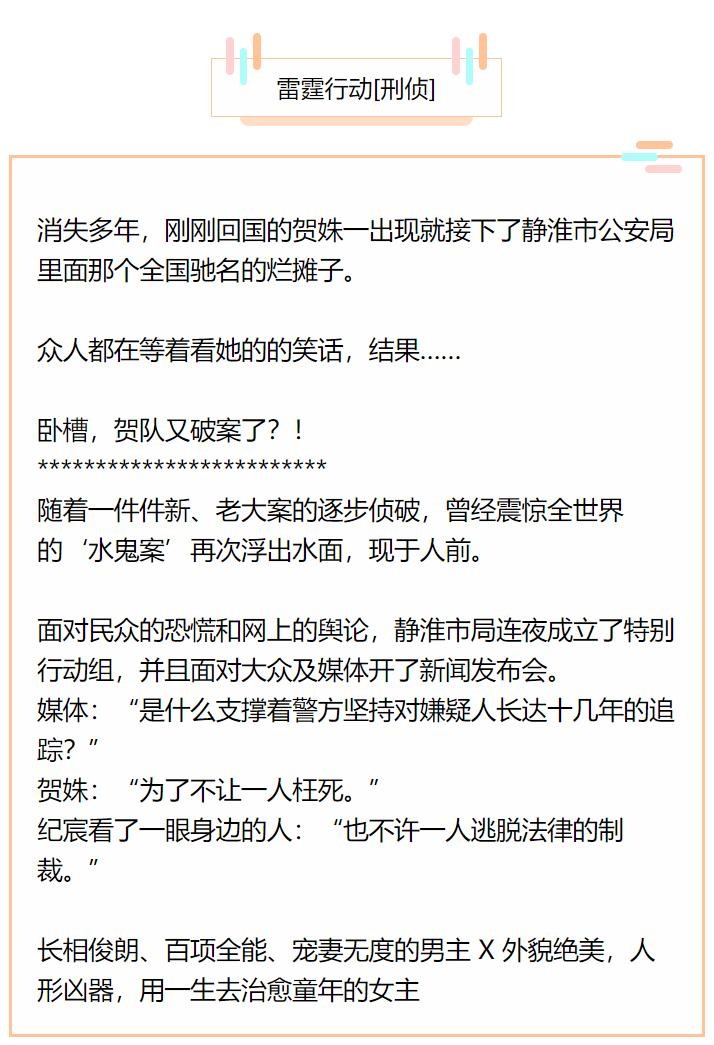 雷霆行动[刑侦]

消失多年，刚刚回国的贺姝一出现就接下了静淮市公安局里面那个全国驰名的烂摊子。

众人都在等着看她的的笑话，结果……

卧槽，贺队又破案了？！
**************************
随着一件件新、老大案的逐步侦破，曾经震惊全世界的‘水鬼案’再次浮出水面，现于人前。

面对民众的恐慌和网上的舆论，静淮市局连夜成立了特别行动组，并且面对大众及媒体开了新闻发布会。
媒体：“是什么支撑着警方坚持对嫌疑人长达十几年的追踪？”
贺姝：“为了不让一人枉死。”
纪宸看了一眼身边的人：“也不许一人逃脱法律的制裁。”

长相俊朗、百项全能、宠妻无度的男主 X 外貌绝美，人形凶器，用一生去治愈童年的女主